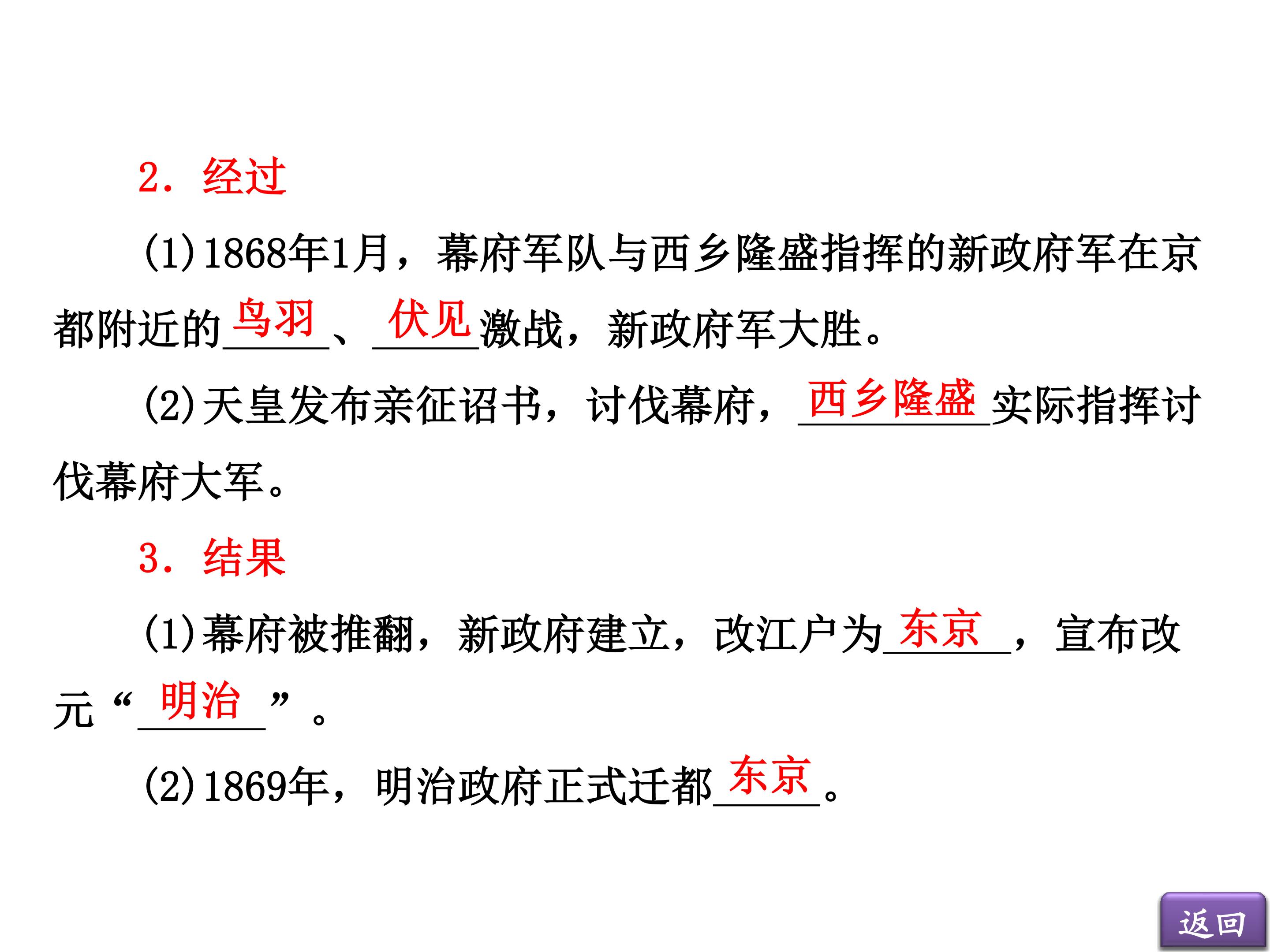 2.经过

(1)1868年1月，幕府军队与西乡隆盛指挥的新政府军在京都附近的鸟羽、伏见激战，新政府军大胜。

(2)天皇发布亲征诏书，讨伐幕府，西乡隆盛实际指挥讨伐幕府大军。

3.结果

(1)幕府被推翻，新政府建立，改江户为东京，宣布改元“明治”。

(2)1869年，明治政府正式迁都东京。

返回